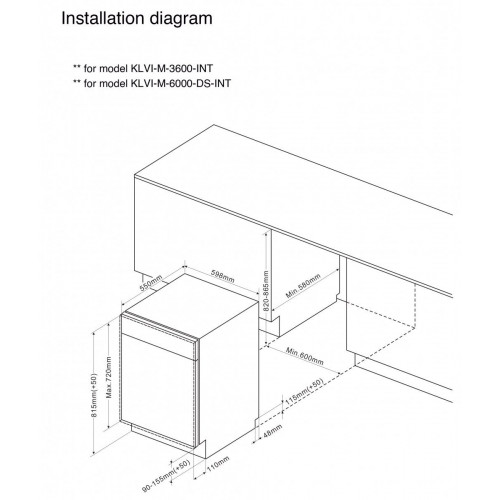 Installation diagram

** for model KLVI-M-3600-INT
** for model KLVI-M-6000-DS-INT

550mm
598mm
820-865mm
Min.580mm
Min.600mm
815mm(+50)
Max.720mm
115mm(+50)
48mm
90-155mm(+50)
110mm